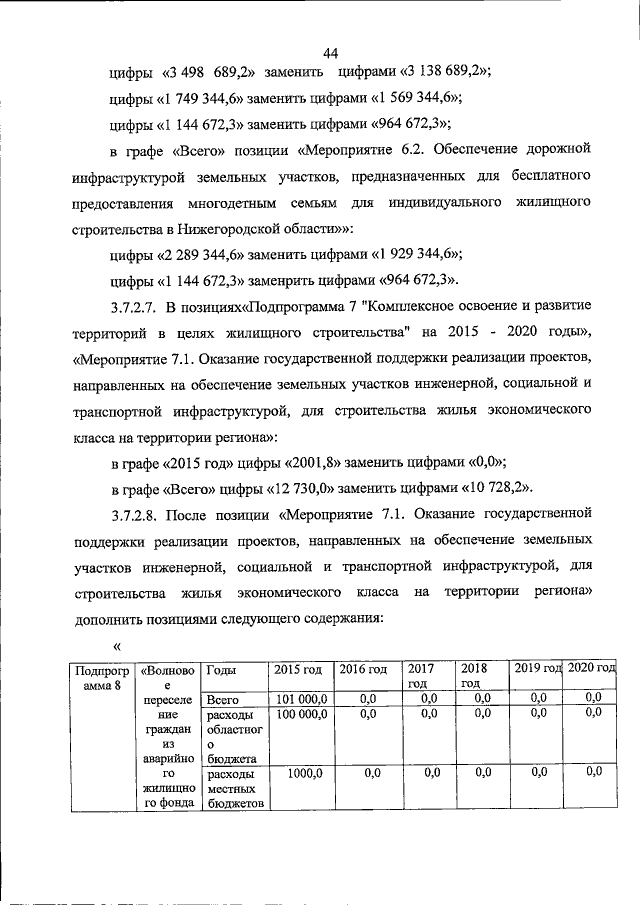 44

цифры «3 498 689,2» заменить цифрами «3 138 689,2»;

цифры «1 749 344,6» заменить цифрами «1 569 344,6»;

цифры «1 144 672,3» заменить цифрами «964 672,3»;

в графе «Всего» позиции «Мероприятие 6.2. Обеспечение дорожной инфраструктурой земельных участков, предназначенных для бесплатного предоставления многодетным семьям для индивидуального жилищного строительства в Нижегородской области»»:

цифры «2 289 344,6» заменить цифрами «1 929 344,6»;

цифры «1 144 672,3» заменрить цифрами «964 672,3».

3.7.2.7. В позициях«Подпрограмма 7 "Комплексное освоение и развитие территорий в целях жилищного строительства" на 2015 - 2020 годы», «Мероприятие 7.1. Оказание государственной поддержки реализации проектов, направленных на обеспечение земельных участков инженерной, социальной и транспортной инфраструктурой, для строительства жилья экономического класса на территории региона»:

в графе «2015 год» цифры «2001,8» заменить цифрами «0,0»;

в графе «Всего» цифры «12 730,0» заменить цифрами «10 728,2».

3.7.2.8. После позиции «Мероприятие 7.1. Оказание государственной поддержки реализации проектов, направленных на обеспечение земельных участков инженерной, социальной и транспортной инфраструктурой, для строительства жилья экономического класса на территории региона» дополнить позициями следующего содержания:

«

| Подпрограмма 8 | «Волновое переселение граждан из аварийного жилищного фонда | Годы | 2015 год | 2016 год | 2017 год | 2018 год | 2019 год | 2020 год |
|---|---|---|---|---|---|---|---|---|
| | | Всего | 101 000,0 | 0,0 | 0,0 | 0,0 | 0,0 | 0,0 |
| | | расходы областного бюджета | 100 000,0 | 0,0 | 0,0 | 0,0 | 0,0 | 0,0 |
| | | расходы местных бюджетов | 1000,0 | 0,0 | 0,0 | 0,0 | 0,0 | 0,0 |